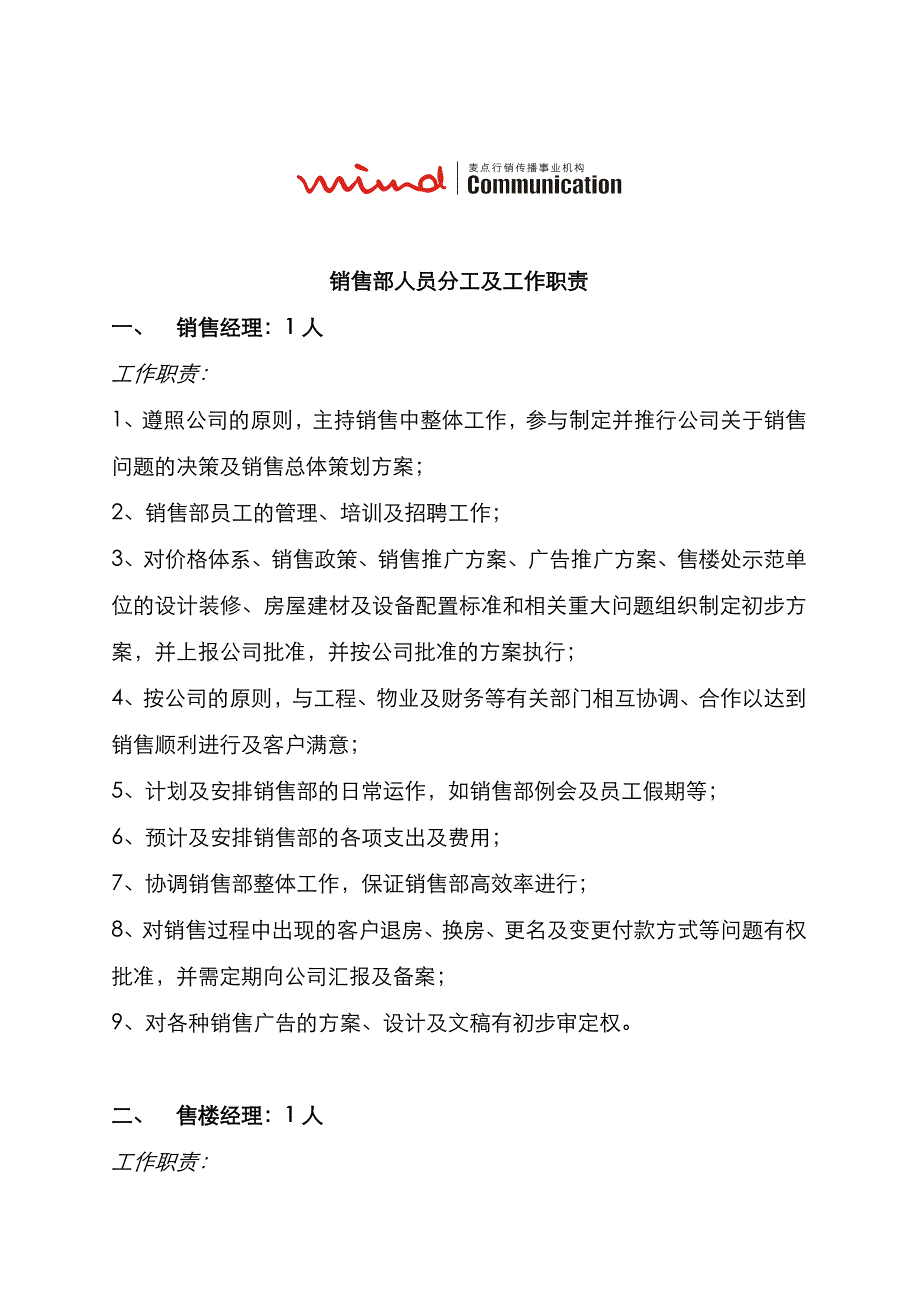 mind 麦点行销传播事业机构 Communication

销售部人员分工及工作职责

一、 销售经理：1人

工作职责：

1、遵照公司的原则，主持销售中整体工作，参与制定并推行公司关于销售问题的决策及销售总体策划方案；

2、销售部员工的管理、培训及招聘工作；

3、对价格体系、销售政策、销售推广方案、广告推广方案、售楼处示范单位的设计装修、房屋建材及设备配置标准和相关重大问题组织制定初步方案，并上报公司批准，并按公司批准的方案执行；

4、按公司的原则，与工程、物业及财务等有关部门相互协调、合作以达到销售顺利进行及客户满意；

5、计划及安排销售部的日常运作，如销售部例会及员工假期等；

6、预计及安排销售部的各项支出及费用；

7、协调销售部整体工作，保证销售部高效率进行；

8、对销售过程中出现的客户退房、换房、更名及变更付款方式等问题有权批准，并需定期向公司汇报及备案；

9、对各种销售广告的方案、设计及文稿有初步审定权。

二、 售楼经理：1人

工作职责：